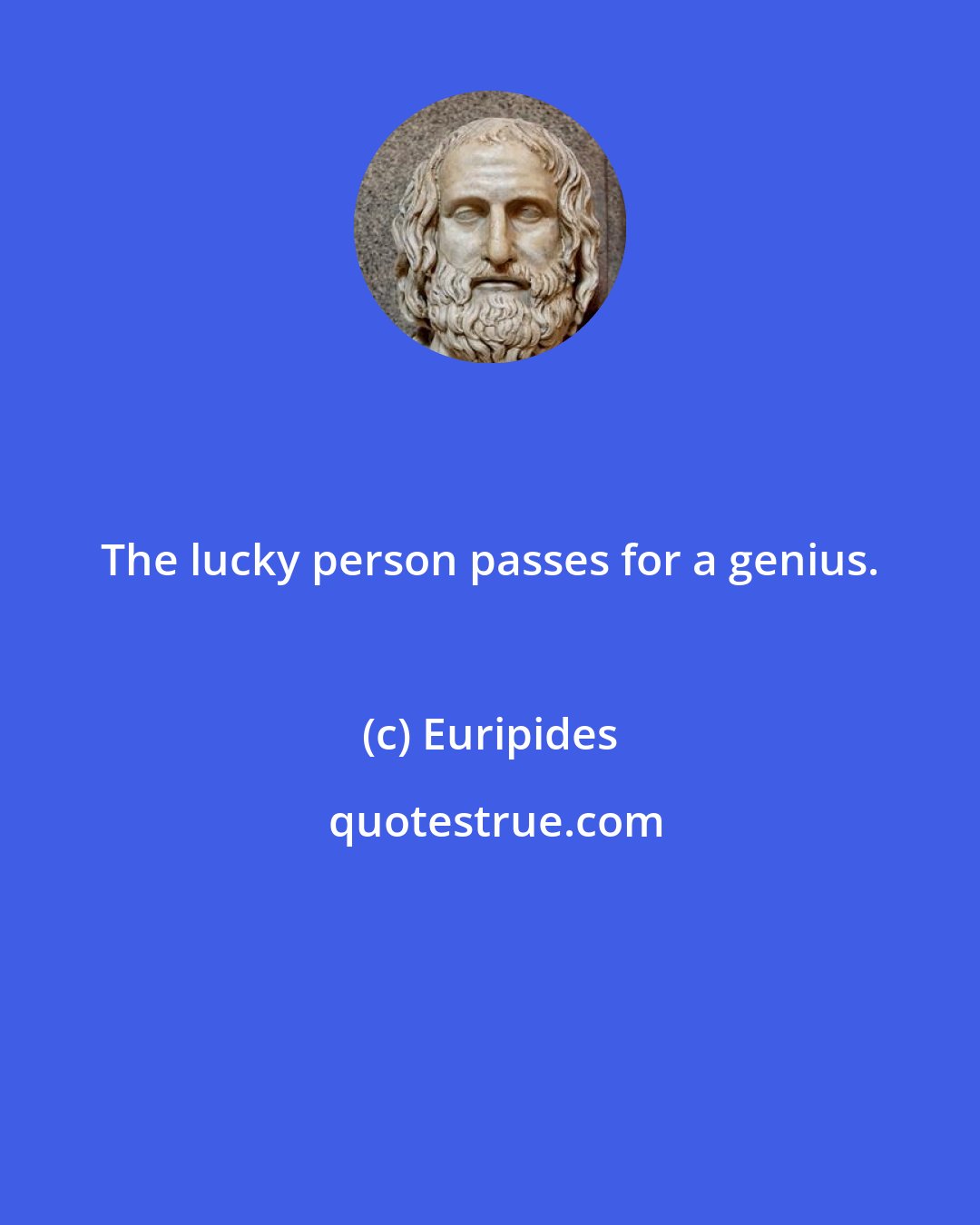 The lucky person passes for a genius.

(c) Euripides

quotestrue.com